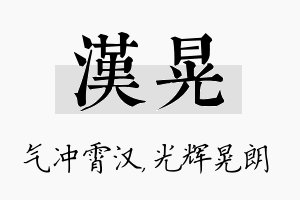 漢晃

气冲霄汉,光辉晃朗